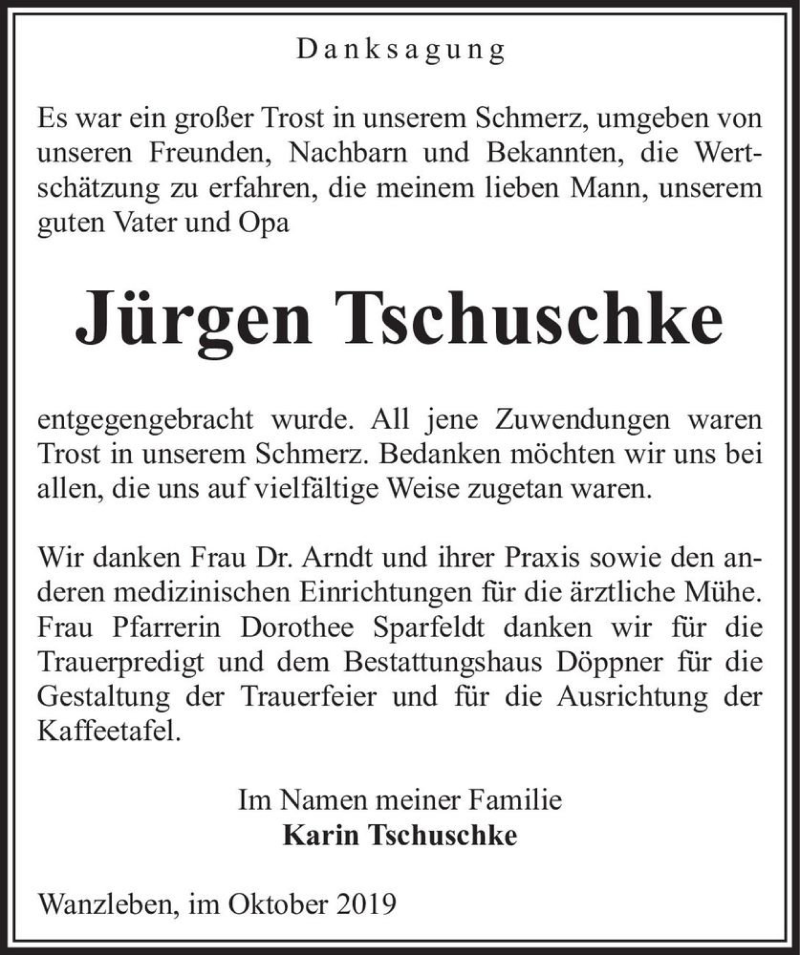 Danksagung

Es war ein großer Trost in unserem Schmerz, umgeben von unseren Freunden, Nachbarn und Bekannten, die Wertschätzung zu erfahren, die meinem lieben Mann, unserem guten Vater und Opa

Jürgen Tschuschke

entgegengebracht wurde. All jene Zuwendungen waren Trost in unserem Schmerz. Bedanken möchten wir uns bei allen, die uns auf vielfältige Weise zugetan waren.

Wir danken Frau Dr. Arndt und ihrer Praxis sowie den anderen medizinischen Einrichtungen für die ärztliche Mühe. Frau Pfarrerin Dorothee Sparfeldt danken wir für die Trauerpredigt und dem Bestattungshaus Döppner für die Gestaltung der Trauerfeier und für die Ausrichtung der Kaffeetafel.

Im Namen meiner Familie
Karin Tschuschke

Wanzleben, im Oktober 2019